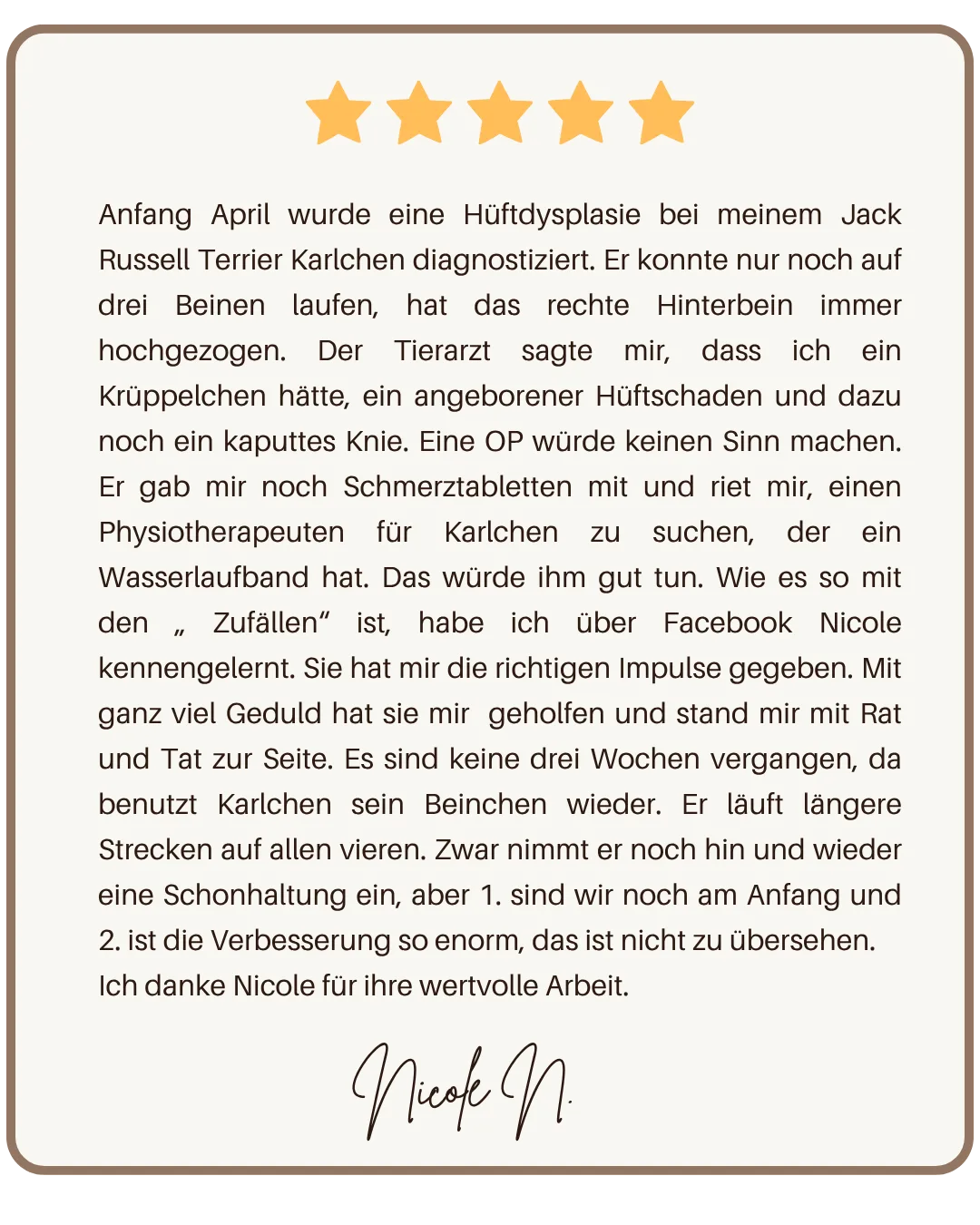 Anfang April wurde eine Hüftdysplasie bei meinem Jack Russell Terrier Karlchen diagnostiziert. Er konnte nur noch auf drei Beinen laufen, hat das rechte Hinterbein immer hochgezogen. Der Tierarzt sagte mir, dass ich ein Krüppelchen hätte, ein angeborener Hüftschaden und dazu noch ein kaputtes Knie. Eine OP würde keinen Sinn machen. Er gab mir noch Schmerztabletten mit und riet mir, einen Physiotherapeuten für Karlchen zu suchen, der ein Wasserlaufband hat. Das würde ihm gut tun. Wie es so mit den „ Zufällen" ist, habe ich über Facebook Nicole kennengelernt. Sie hat mir die richtigen Impulse gegeben. Mit ganz viel Geduld hat sie mir geholfen und stand mir mit Rat und Tat zur Seite. Es sind keine drei Wochen vergangen, da benutzt Karlchen sein Beinchen wieder. Er läuft längere Strecken auf allen vieren. Zwar nimmt er noch hin und wieder eine Schonhaltung ein, aber 1. sind wir noch am Anfang und 2. ist die Verbesserung so enorm, das ist nicht zu übersehen.
Ich danke Nicole für ihre wertvolle Arbeit.

Nicole N.